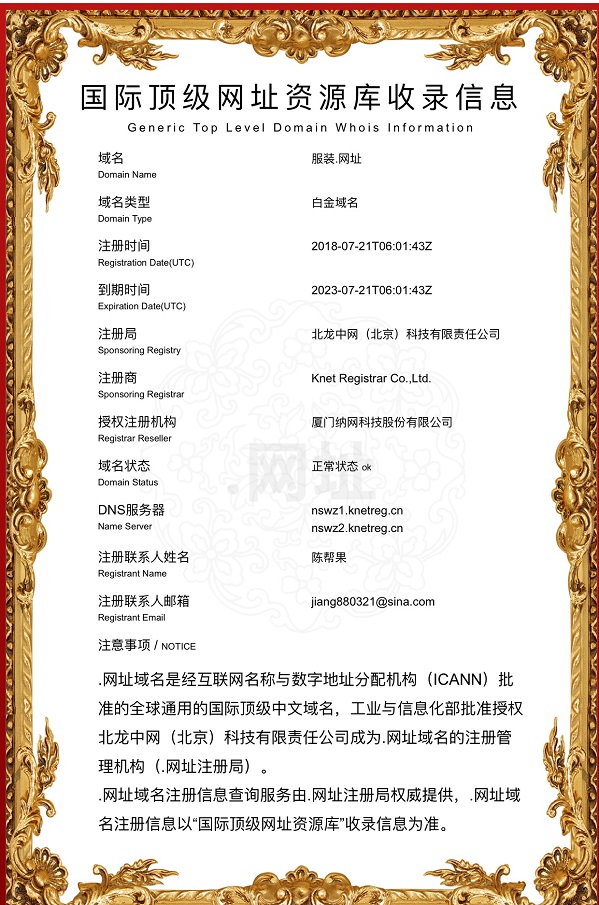 国际顶级网址资源库收录信息
Generic Top Level Domain Whois Information

| | |
|---|---|
| 域名 Domain Name | 服装.网址 |
| 域名类型 Domain Type | 白金域名 |
| 注册时间 Registration Date(UTC) | 2018-07-21T06:01:43Z |
| 到期时间 Expiration Date(UTC) | 2023-07-21T06:01:43Z |
| 注册局 Sponsoring Registry | 北龙中网（北京）科技有限责任公司 |
| 注册商 Sponsoring Registrar | Knet Registrar Co.,Ltd. |
| 授权注册机构 Registrar Reseller | 厦门纳网科技股份有限公司 |
| 域名状态 Domain Status | 正常状态 ok |
| DNS服务器 Name Server | nswz1.knetreg.cn nswz2.knetreg.cn |
| 注册联系人姓名 Registrant Name | 陈帮果 |
| 注册联系人邮箱 Registrant Email | jiang880321@sina.com |

.网址

注意事项 / NOTICE

.网址域名是经互联网名称与数字地址分配机构（ICANN）批准的全球通用的国际顶级中文域名，工业与信息化部批准授权北龙中网（北京）科技有限责任公司成为.网址域名的注册管理机构（.网址注册局）。

.网址域名注册信息查询服务由.网址注册局权威提供，.网址域名注册信息以“国际顶级网址资源库”收录信息为准。